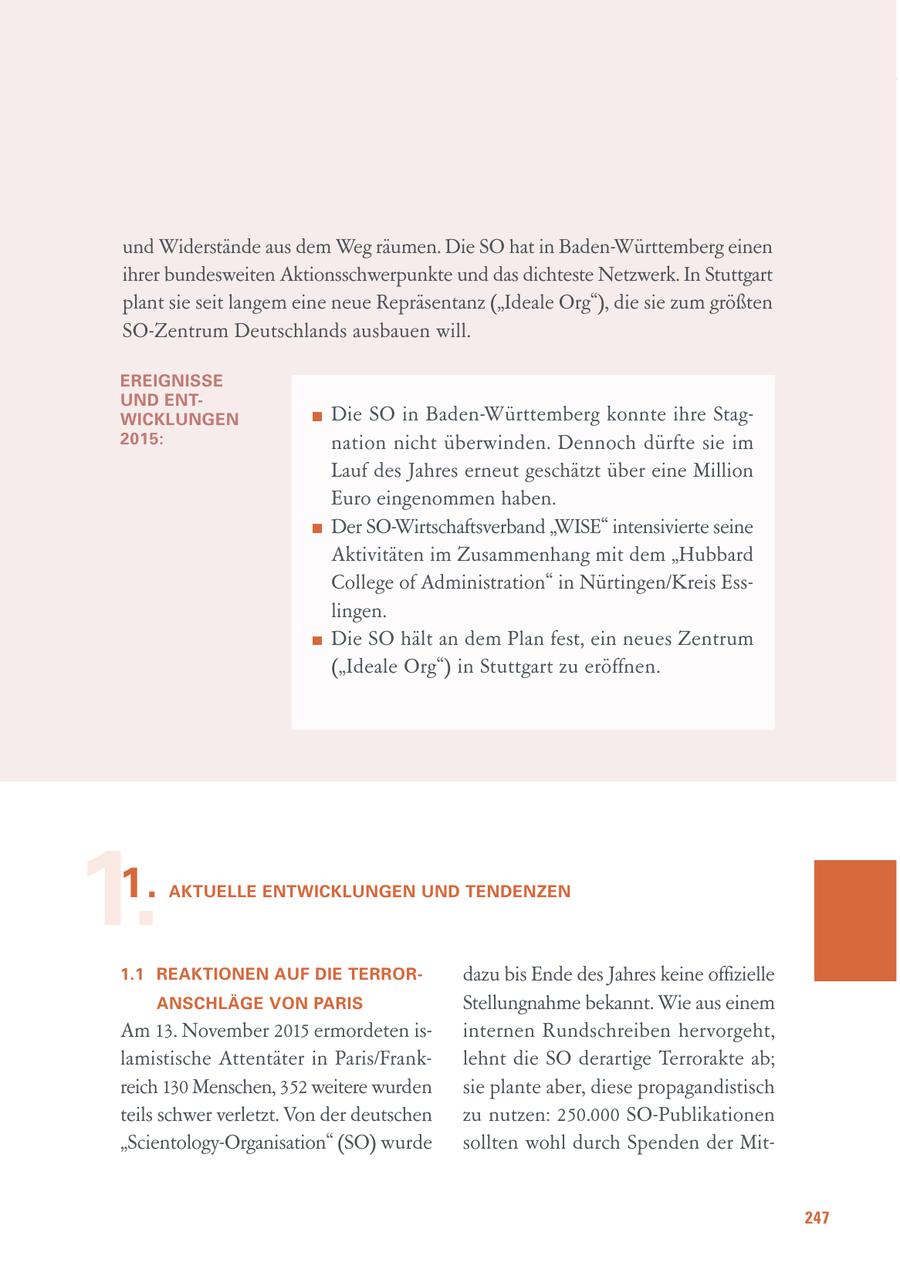 und Widerstände aus dem Weg räumen. Die SO hat in Baden-Württemberg einen ihrer bundesweiten Aktionsschwerpunkte und das dichteste Netzwerk. In Stuttgart plant sie seit langem eine neue Repräsentanz („Ideale Org“), die sie zum größten SO-Zentrum Deutschlands ausbauen will.

EREIGNISSE UND ENTWICKLUNGEN 2015:

■ Die SO in Baden-Württemberg konnte ihre Stagnation nicht überwinden. Dennoch dürfte sie im Lauf des Jahres erneut geschätzt über eine Million Euro eingenommen haben.
■ Der SO-Wirtschaftsverband „WISE“ intensivierte seine Aktivitäten im Zusammenhang mit dem „Hubbard College of Administration“ in Nürtingen/Kreis Esslingen.
■ Die SO hält an dem Plan fest, ein neues Zentrum („Ideale Org“) in Stuttgart zu eröffnen.

1. AKTUELLE ENTWICKLUNGEN UND TENDENZEN

1.1 REAKTIONEN AUF DIE TERRORANSCHLÄGE VON PARIS

Am 13. November 2015 ermordeten islamistische Attentäter in Paris/Frankreich 130 Menschen, 352 weitere wurden teils schwer verletzt. Von der deutschen „Scientology-Organisation“ (SO) wurde dazu bis Ende des Jahres keine offizielle Stellungnahme bekannt. Wie aus einem internen Rundschreiben hervorgeht, lehnt die SO derartige Terrorakte ab; sie plante aber, diese propagandistisch zu nutzen: 250.000 SO-Publikationen sollten wohl durch Spenden der Mit-

247